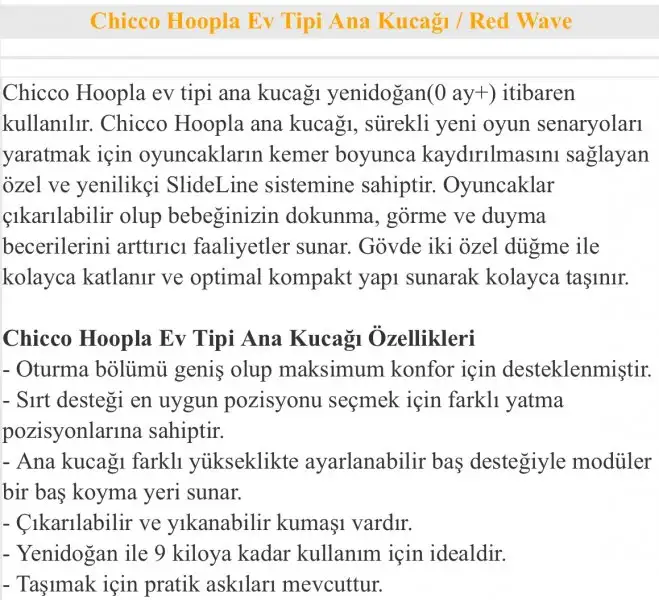 Chicco Hoopla Ev Tipi Ana Kucağı / Red Wave

Chicco Hoopla ev tipi ana kucağı yenidoğan(0 ay+) itibaren kullanılır. Chicco Hoopla ana kucağı, sürekli yeni oyun senaryoları yaratmak için oyuncakların kemer boyunca kaydırılmasını sağlayan özel ve yenilikçi SlideLine sistemine sahiptir. Oyuncaklar çıkarılabilir olup bebeğinizin dokunma, görme ve duyma becerilerini arttırıcı faaliyetler sunar. Gövde iki özel düğme ile kolayca katlanır ve optimal kompakt yapı sunarak kolayca taşınır.

Chicco Hoopla Ev Tipi Ana Kucağı Özellikleri
- Oturma bölümü geniş olup maksimum konfor için desteklenmiştir.
- Sırt desteği en uygun pozisyonu seçmek için farklı yatma pozisyonlarına sahiptir.
- Ana kucağı farklı yükseklikte ayarlanabilir baş desteğiyle modüler bir baş koyma yeri sunar.
- Çıkarılabilir ve yıkanabilir kumaşı vardır.
- Yenidoğan ile 9 kiloya kadar kullanım için idealdir.
- Taşımak için pratik askıları mevcuttur.